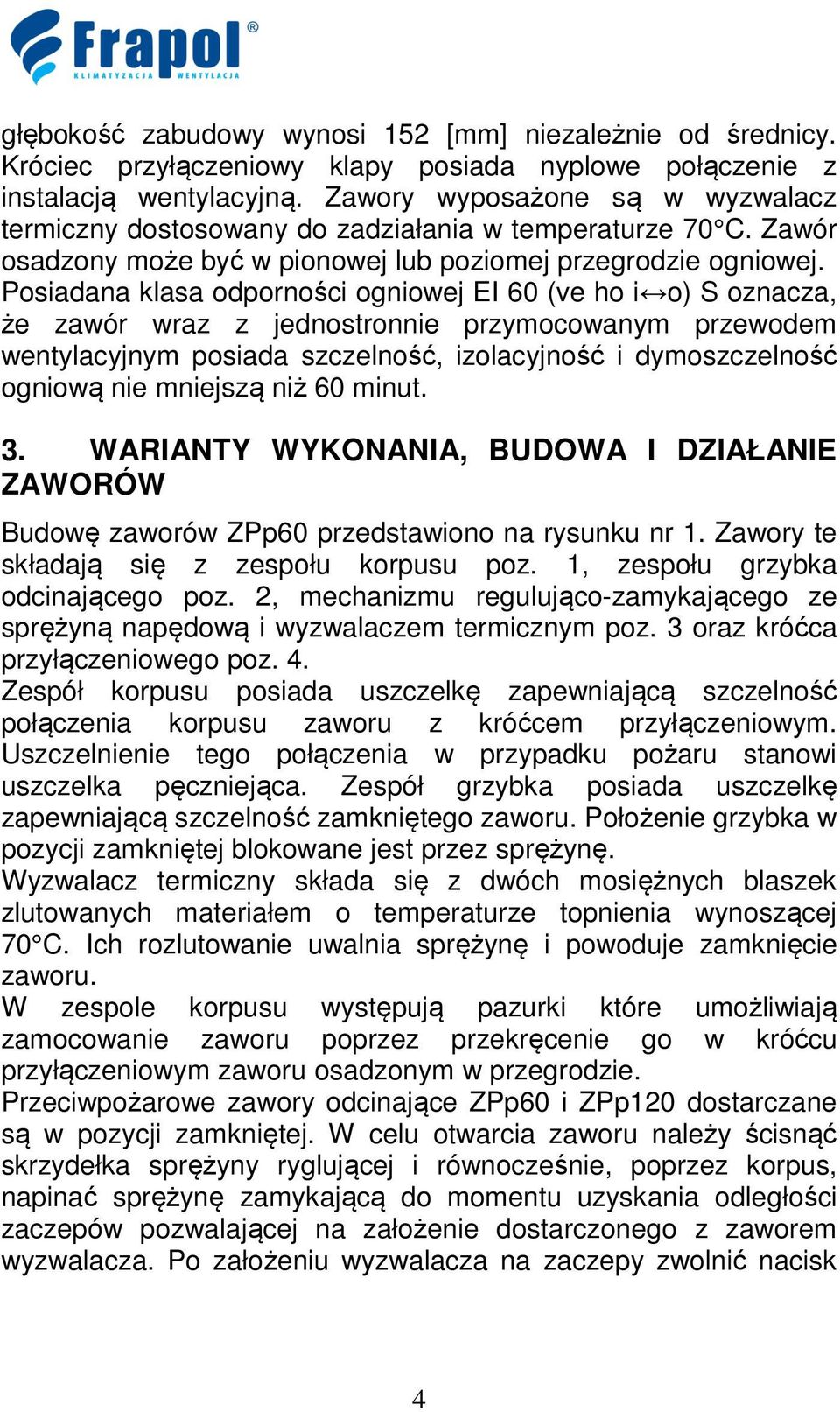 Frapol®
KLIMATYZACJA WENTYLACJA

głębokość zabudowy wynosi 152 [mm] niezależnie od średnicy. Króciec przyłączeniowy klapy posiada nyplowe połączenie z instalacją wentylacyjną. Zawory wyposażone są w wyzwalacz termiczny dostosowany do zadziałania w temperaturze 70°C. Zawór osadzony może być w pionowej lub poziomej przegrodzie ogniowej. Posiadana klasa odporności ogniowej EI 60 (ve ho i↔o) S oznacza, że zawór wraz z jednostronnie przymocowanym przewodem wentylacyjnym posiada szczelność, izolacyjność i dymoszczelność ogniową nie mniejszą niż 60 minut.

3. WARIANTY WYKONANIA, BUDOWA I DZIAŁANIE ZAWORÓW

Budowę zaworów ZPp60 przedstawiono na rysunku nr 1. Zawory te składają się z zespołu korpusu poz. 1, zespołu grzybka odcinającego poz. 2, mechanizmu regulująco-zamykającego ze sprężyną napędową i wyzwalaczem termicznym poz. 3 oraz króćca przyłączeniowego poz. 4.
Zespół korpusu posiada uszczelkę zapewniającą szczelność połączenia korpusu zaworu z króćcem przyłączeniowym. Uszczelnienie tego połączenia w przypadku pożaru stanowi uszczelka pęczniejąca. Zespół grzybka posiada uszczelkę zapewniającą szczelność zamkniętego zaworu. Położenie grzybka w pozycji zamkniętej blokowane jest przez sprężynę.
Wyzwalacz termiczny składa się z dwóch mosiężnych blaszek zlutowanych materiałem o temperaturze topnienia wynoszącej 70°C. Ich rozlutowanie uwalnia sprężynę i powoduje zamknięcie zaworu.
W zespole korpusu występują pazurki które umożliwiają zamocowanie zaworu poprzez przekręcenie go w króćcu przyłączeniowym zaworu osadzonym w przegrodzie.
Przeciwpożarowe zawory odcinające ZPp60 i ZPp120 dostarczane są w pozycji zamkniętej. W celu otwarcia zaworu należy ścisnąć skrzydełka sprężyny ryglującej i równocześnie, poprzez korpus, napinać sprężynę zamykającą do momentu uzyskania odległości zaczepów pozwalającej na założenie dostarczonego z zaworem wyzwalacza. Po założeniu wyzwalacza na zaczepy zwolnić nacisk

4